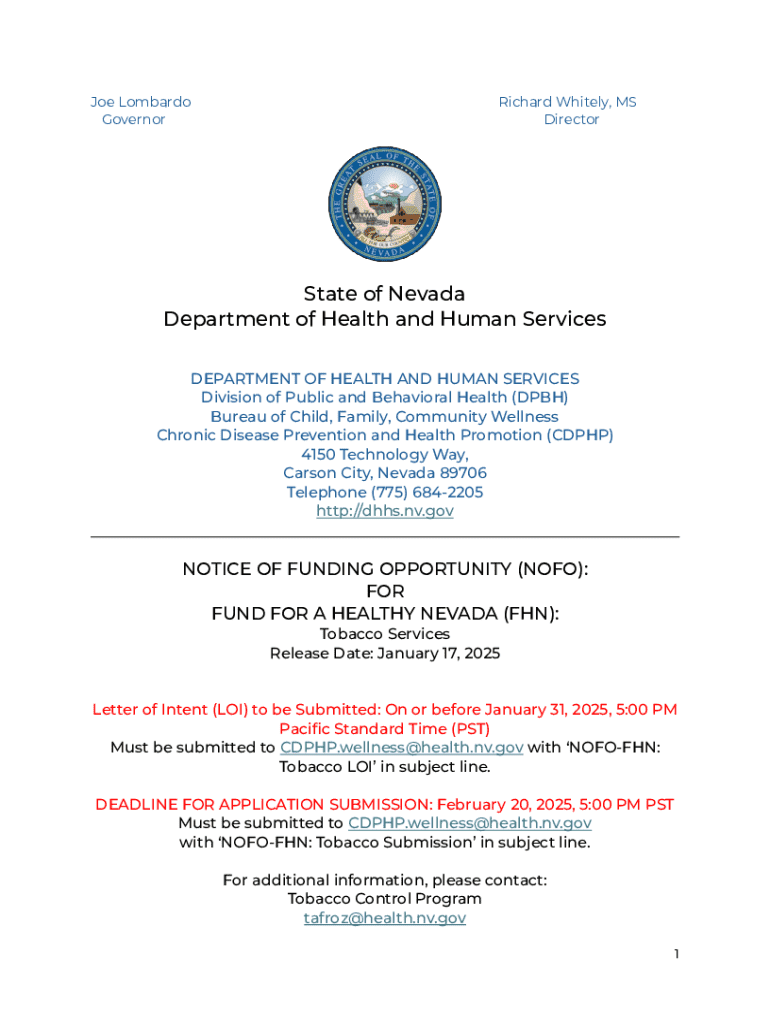 Joe Lombardo
Governor

Richard Whitely, MS
Director

THE GREAT SEAL OF THE STATE OF NEVADA
ALL FOR OUR COUNTRY

State of Nevada
Department of Health and Human Services

DEPARTMENT OF HEALTH AND HUMAN SERVICES
Division of Public and Behavioral Health (DPBH)
Bureau of Child, Family, Community Wellness
Chronic Disease Prevention and Health Promotion (CDPHP)
4150 Technology Way,
Carson City, Nevada 89706
Telephone (775) 684-2205
http://dhhs.nv.gov

NOTICE OF FUNDING OPPORTUNITY (NOFO):
FOR
FUND FOR A HEALTHY NEVADA (FHN):
Tobacco Services
Release Date: January 17, 2025

Letter of Intent (LOI) to be Submitted: On or before January 31, 2025, 5:00 PM Pacific Standard Time (PST)
Must be submitted to CDPHP.wellness@health.nv.gov with 'NOFO-FHN: Tobacco LOI' in subject line.

DEADLINE FOR APPLICATION SUBMISSION: February 20, 2025, 5:00 PM PST
Must be submitted to CDPHP.wellness@health.nv.gov with 'NOFO-FHN: Tobacco Submission' in subject line.

For additional information, please contact:
Tobacco Control Program
tafroz@health.nv.gov

1